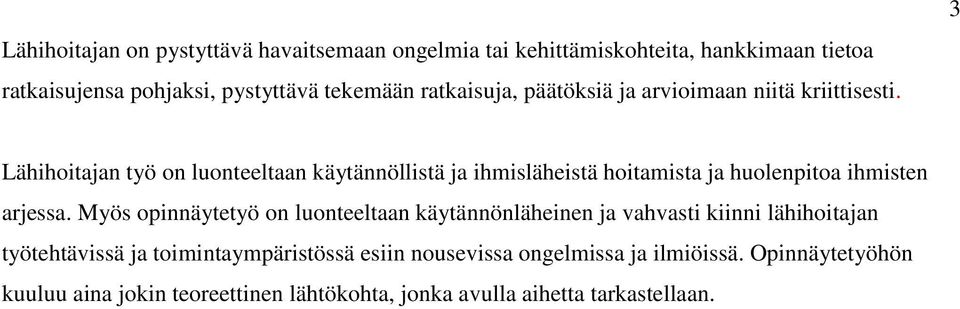 3

Lähihoitajan on pystyttävä havaitsemaan ongelmia tai kehittämiskohteita, hankkimaan tietoa ratkaisujensa pohjaksi, pystyttävä tekemään ratkaisuja, päätöksiä ja arvioimaan niitä kriittisesti.

Lähihoitajan työ on luonteeltaan käytännöllistä ja ihmisläheistä hoitamista ja huolenpitoa ihmisten arjessa. Myös opinnäytetyö on luonteeltaan käytännönläheinen ja vahvasti kiinni lähihoitajan työtehtävissä ja toimintaympäristössä esiin nousevissa ongelmissa ja ilmiöissä. Opinnäytetyöhön kuuluu aina jokin teoreettinen lähtökohta, jonka avulla aihetta tarkastellaan.